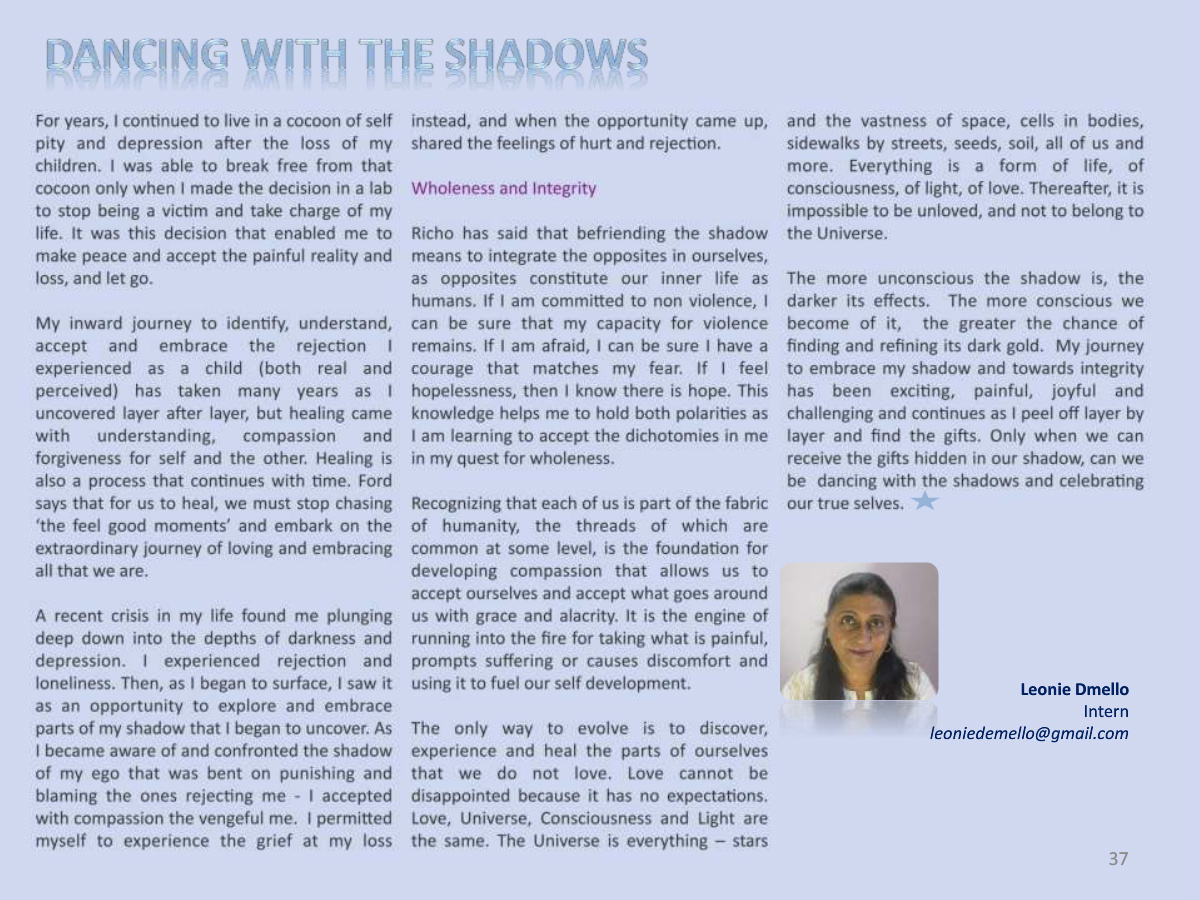 DANCING WITH THE SHADOWS

For years, I continued to live in a cocoon of self pity and depression after the loss of my children. I was able to break free from that cocoon only when I made the decision in a lab to stop being a victim and take charge of my life. It was this decision that enabled me to make peace and accept the painful reality and loss, and let go.

My inward journey to identify, understand, accept and embrace the rejection I experienced as a child (both real and perceived) has taken many years as I uncovered layer after layer, but healing came with understanding, compassion and forgiveness for self and the other. Healing is also a process that continues with time. Ford says that for us to heal, we must stop chasing 'the feel good moments' and embark on the extraordinary journey of loving and embracing all that we are.

A recent crisis in my life found me plunging deep down into the depths of darkness and depression. I experienced rejection and loneliness. Then, as I began to surface, I saw it as an opportunity to explore and embrace parts of my shadow that I began to uncover. As I became aware of and confronted the shadow of my ego that was bent on punishing and blaming the ones rejecting me - I accepted with compassion the vengeful me. I permitted myself to experience the grief at my loss instead, and when the opportunity came up, shared the feelings of hurt and rejection.

Wholeness and Integrity

Richo has said that befriending the shadow means to integrate the opposites in ourselves, as opposites constitute our inner life as humans. If I am committed to non violence, I can be sure that my capacity for violence remains. If I am afraid, I can be sure I have a courage that matches my fear. If I feel hopelessness, then I know there is hope. This knowledge helps me to hold both polarities as I am learning to accept the dichotomies in me in my quest for wholeness.

Recognizing that each of us is part of the fabric of humanity, the threads of which are common at some level, is the foundation for developing compassion that allows us to accept ourselves and accept what goes around us with grace and alacrity. It is the engine of running into the fire for taking what is painful, prompts suffering or causes discomfort and using it to fuel our self development.

The only way to evolve is to discover, experience and heal the parts of ourselves that we do not love. Love cannot be disappointed because it has no expectations. Love, Universe, Consciousness and Light are the same. The Universe is everything – stars and the vastness of space, cells in bodies, sidewalks by streets, seeds, soil, all of us and more. Everything is a form of life, of consciousness, of light, of love. Thereafter, it is impossible to be unloved, and not to belong to the Universe.

The more unconscious the shadow is, the darker its effects. The more conscious we become of it, the greater the chance of finding and refining its dark gold. My journey to embrace my shadow and towards integrity has been exciting, painful, joyful and challenging and continues as I peel off layer by layer and find the gifts. Only when we can receive the gifts hidden in our shadow, can we be dancing with the shadows and celebrating our true selves.

Leonie Dmello
Intern
leoniedemello@gmail.com

37